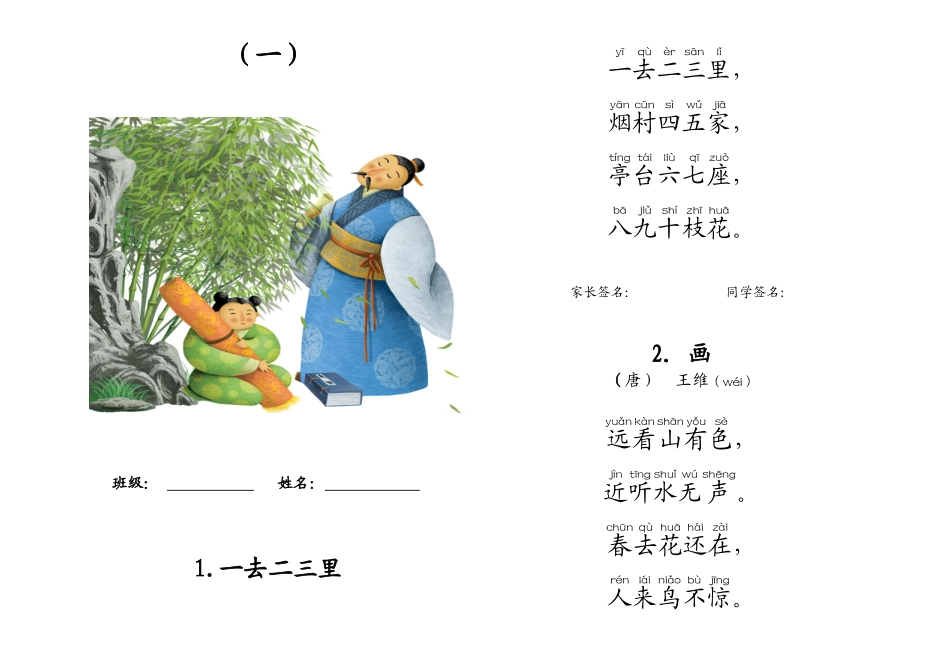 （一）

班级：____ 姓名：____

1.一去二三里

yī qù èr sān lǐ
一去二三里，
yān cūn sì wǔ jiā
烟村四五家，
tíng tái liù qī zuò
亭台六七座，
bā jiǔ shí zhī huā
八九十枝花。

家长签名： 同学签名：

2. 画
（唐） 王维（wéi）

yuǎn kàn shān yǒu sè
远看山有色，
jìn tīng shuǐ wú shēng
近听水无声。
chūn qù huā hái zài
春去花还在，
rén lái niǎo bù jīng
人来鸟不惊。